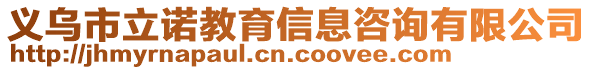 义乌市立诺教育信息咨询有限公司
http://jhmyrnapaul.cn.coovee.com